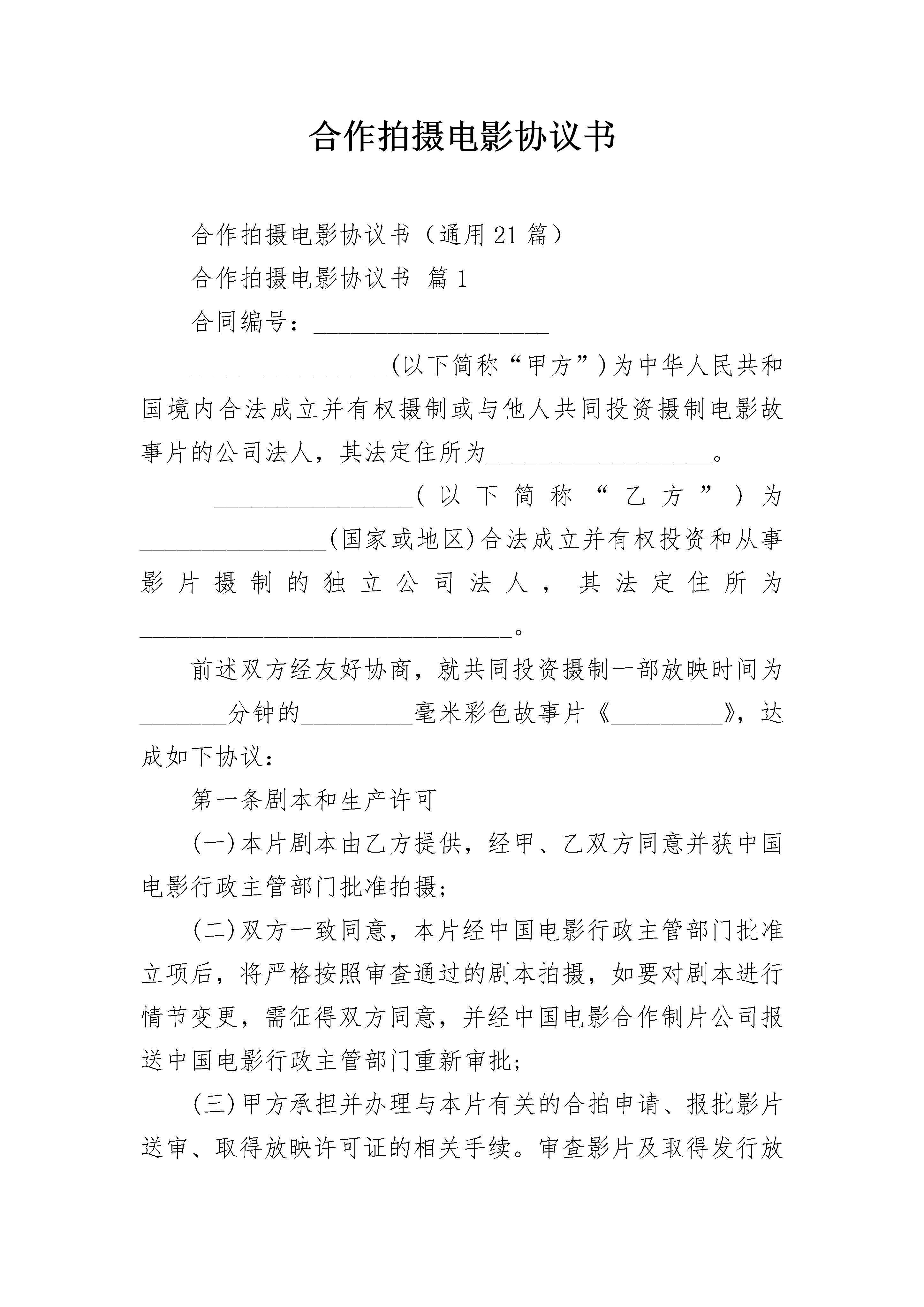 合作拍摄电影协议书

合作拍摄电影协议书（通用21篇）

合作拍摄电影协议书 篇1

合同编号：____

____(以下简称“甲方”)为中华人民共和国境内合法成立并有权摄制或与他人共同投资摄制电影故事片的公司法人，其法定住所为____。

____(以下简称“乙方”)为____(国家或地区)合法成立并有权投资和从事影片摄制的独立公司法人，其法定住所为____。

前述双方经友好协商，就共同投资摄制一部放映时间为____分钟的____毫米彩色故事片《____》，达成如下协议：

第一条剧本和生产许可

(一)本片剧本由乙方提供，经甲、乙双方同意并获中国电影行政主管部门批准拍摄；

(二)双方一致同意，本片经中国电影行政主管部门批准立项后，将严格按照审查通过的剧本拍摄，如要对剧本进行情节变更，需征得双方同意，并经中国电影合作制片公司报送中国电影行政主管部门重新审批；

(三)甲方承担并办理与本片有关的合拍申请、报批影片送审、取得放映许可证的相关手续。审查影片及取得发行放